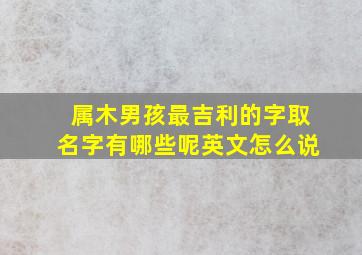 属木男孩最吉利的字取名字有哪些呢英文怎么说